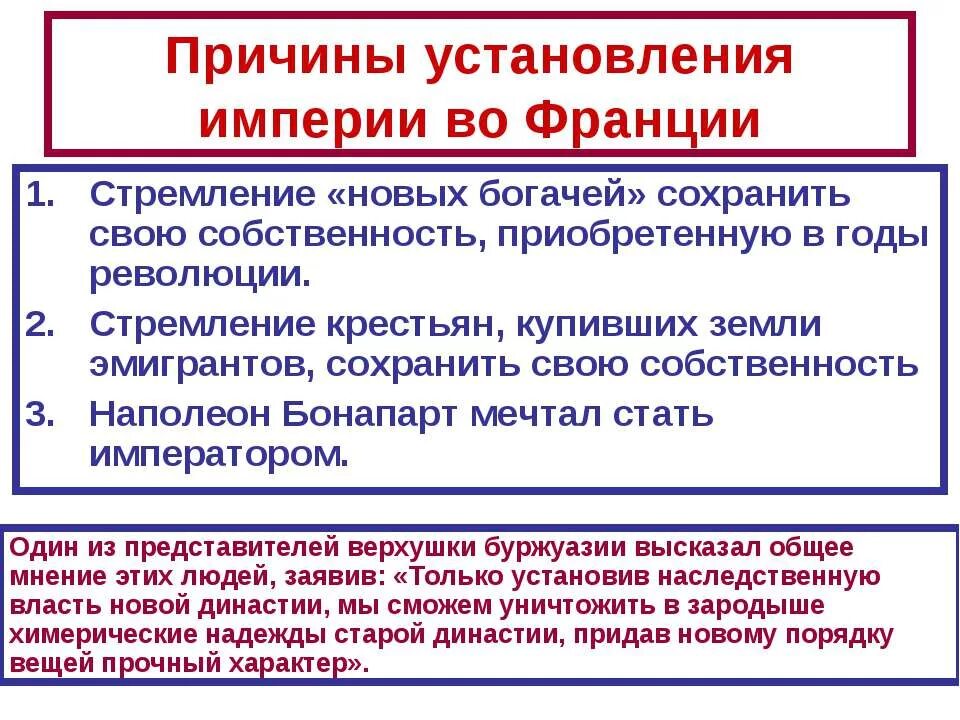 Причины установления империи во Франции

1. Стремление «новых богачей» сохранить свою собственность, приобретенную в годы революции.
2. Стремление крестьян, купивших земли эмигрантов, сохранить свою собственность
3. Наполеон Бонапарт мечтал стать императором.

Один из представителей верхушки буржуазии высказал общее мнение этих людей, заявив: «Только установив наследственную власть новой династии, мы сможем уничтожить в зародыше химерические надежды старой династии, придав новому порядку вещей прочный характер».